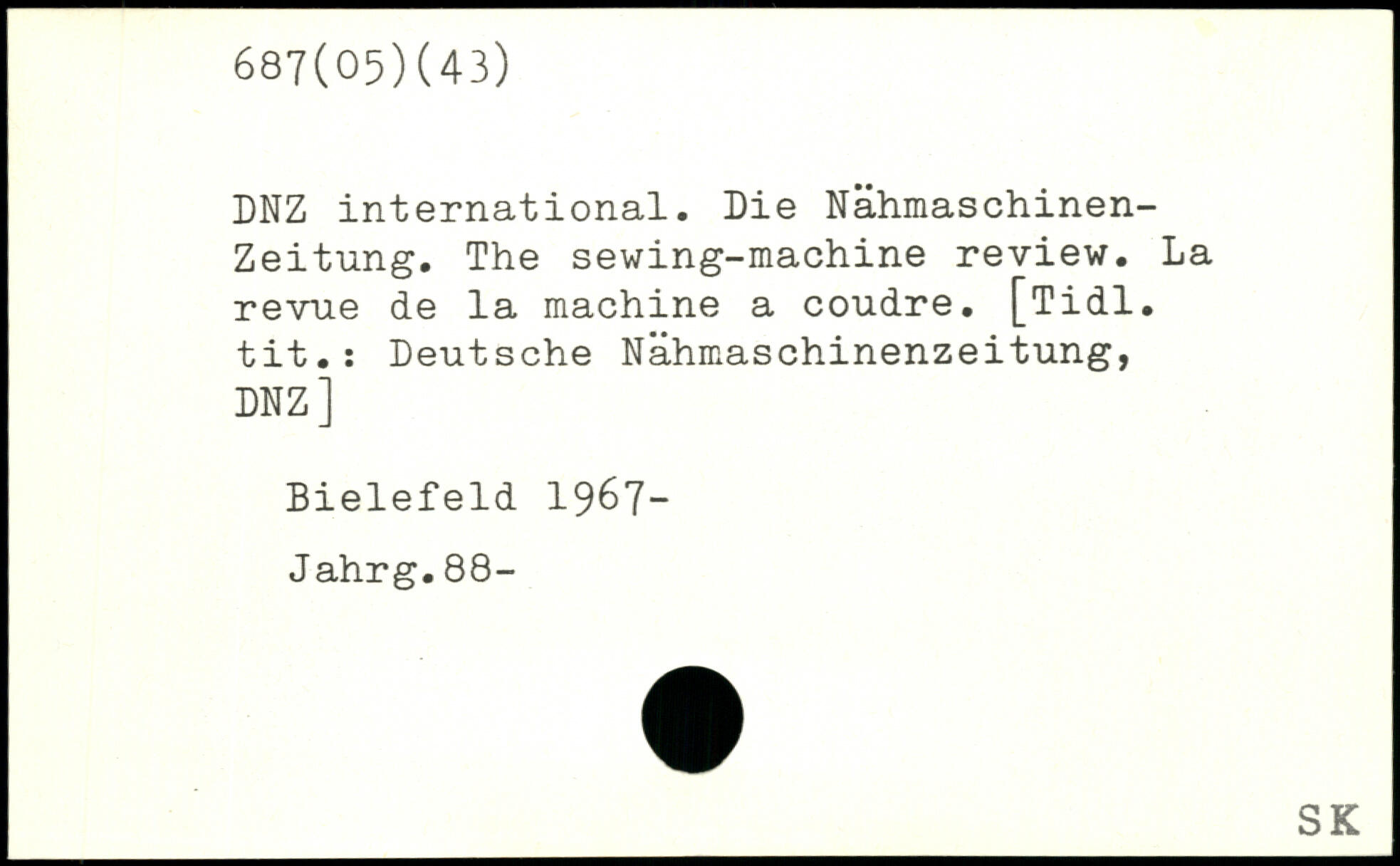 687(05)(43)

DNZ international. Die Nähmaschinen-Zeitung. The sewing-machine review. La revue de la machine a coudre. [Tidl. tit.: Deutsche Nähmaschinenzeitung, DNZ]

Bielefeld 1967-

Jahrg.88-

SK